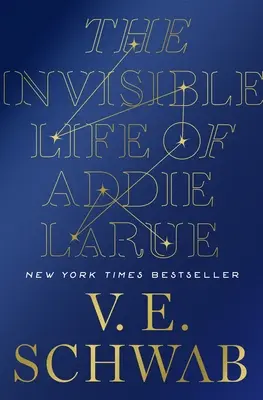 THE INVISIBLE LIFE OF ADDIE LARUE

NEW YORK TIMES BESTSELLER

V. E. SCHWAB